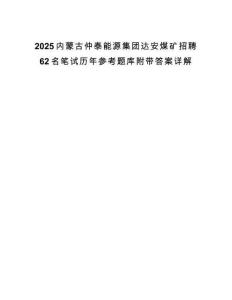 2025内蒙古仲泰能源集团达安煤矿招聘62名笔试历年参考题库附带答案详解